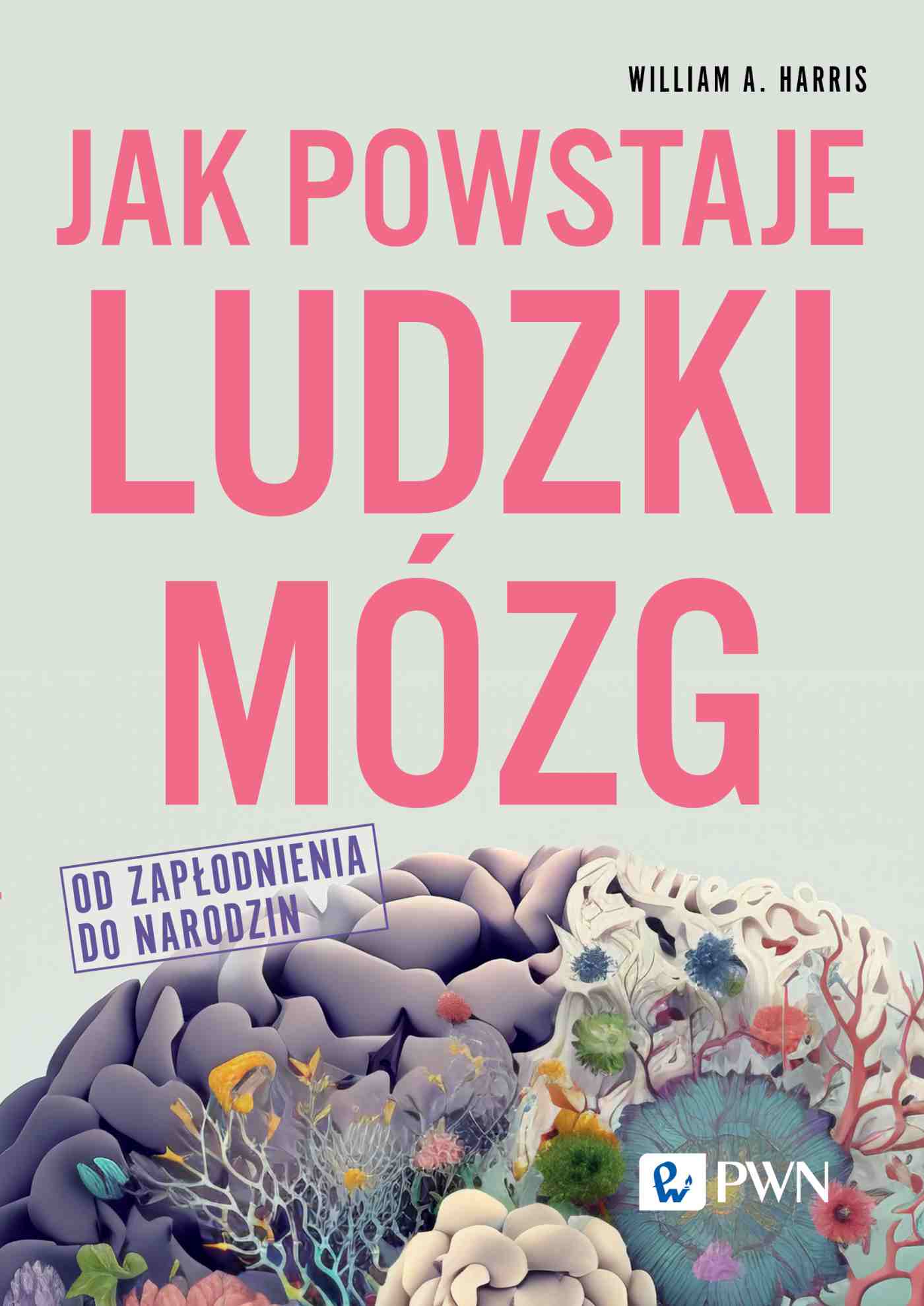 WILLIAM A. HARRIS

JAK POWSTAJE LUDZKI MÓZG

OD ZAPŁODNIENIA DO NARODZIN

PWN